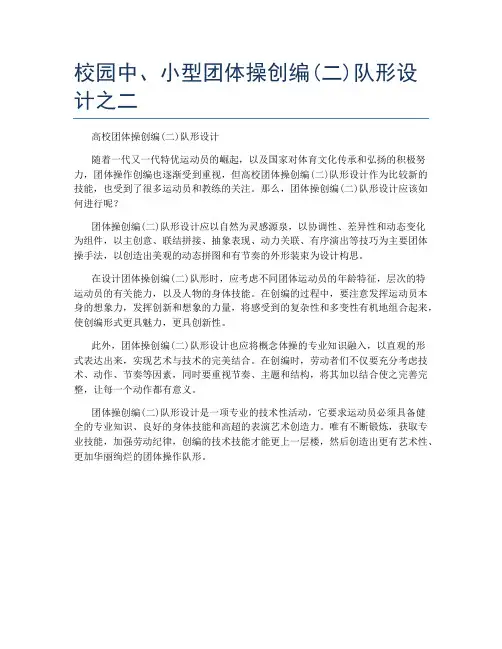 校园中、小型团体操创编(二)队形设计之二

高校团体操创编(二)队形设计

随着一代又一代特优运动员的崛起，以及国家对体育文化传承和弘扬的积极努力，团体操作创编也逐渐受到重视，但高校团体操创编(二)队形设计作为比较新的技能，也受到了很多运动员和教练的关注。那么，团体操创编(二)队形设计应该如何进行呢?

团体操创编(二)队形设计应以自然为灵感源泉，以协调性、差异性和动态变化为组件，以主创意、联结拼接、抽象表现、动力关联、有序演出等技巧为主要团体操手法，以创造出美观的动态拼图和有节奏的外形装束为设计构思。

在设计团体操创编(二)队形时，应考虑不同团体运动员的年龄特征，层次的特运动员的有关能力，以及人物的身体技能。在创编的过程中，要注意发挥运动员本身的想象力，发挥创新和想象的力量，将感受到的复杂性和多变性有机地组合起来，使创编形式更具魅力，更具创新性。

此外，团体操创编(二)队形设计也应将概念体操的专业知识融入，以直观的形式表达出来，实现艺术与技术的完美结合。在创编时，劳动者们不仅要充分考虑技术、动作、节奏等因素，同时要重视节奏、主题和结构，将其加以结合使之完善完整，让每一个动作都有意义。

团体操创编(二)队形设计是一项专业的技术性活动，它要求运动员必须具备健全的专业知识、良好的身体技能和高超的表演艺术创造力。唯有不断锻炼，获取专业技能，加强劳动纪律，创编的技术技能才能更上一层楼，然后创造出更有艺术性、更加华丽绚烂的团体操作队形。